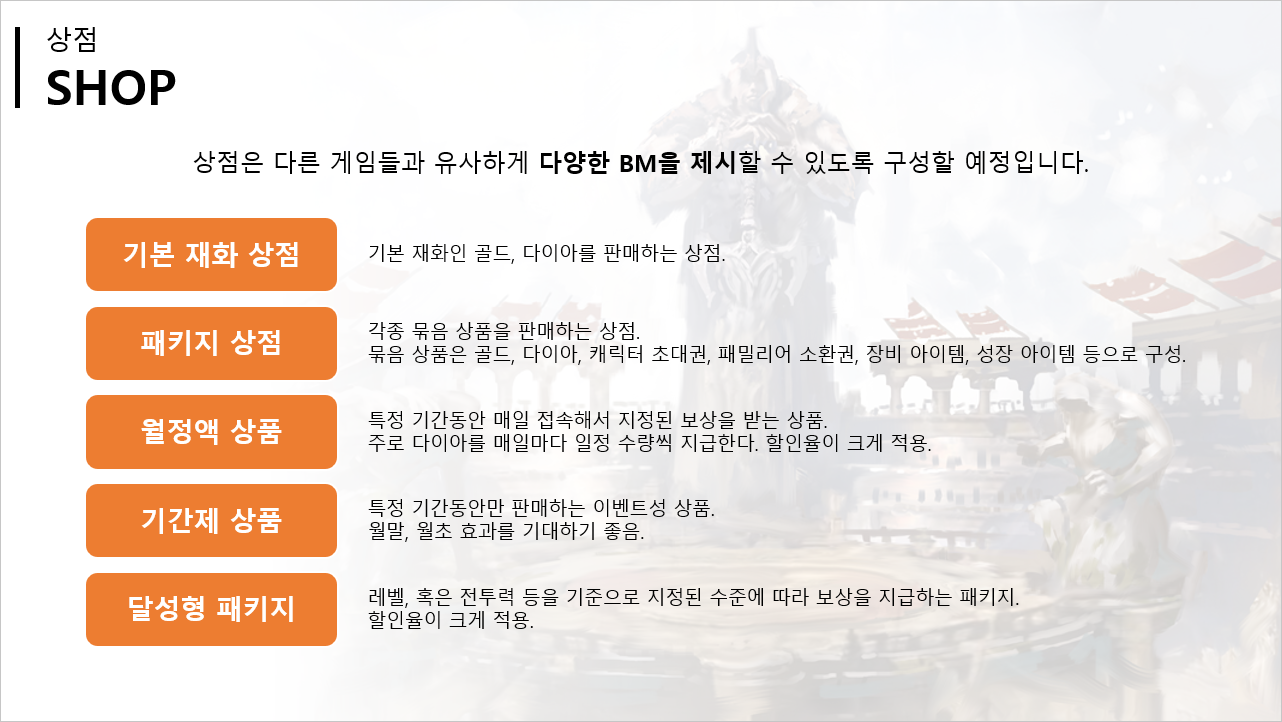 상점
SHOP

상점은 다른 게임들과 유사하게 다양한 BM을 제시할 수 있도록 구성할 예정입니다.

기본 재화 상점

기본 재화인 골드, 다이아를 판매하는 상점.

패키지 상점

각종 묶음 상품을 판매하는 상점.
묶음 상품은 골드, 다이아, 캐릭터 초대권, 패밀리어 소환권, 장비 아이템, 성장 아이템 등으로 구성.

월정액 상품

특정 기간동안 매일 접속해서 지정된 보상을 받는 상품.
주로 다이아를 매일마다 일정 수량씩 지급한다. 할인율이 크게 적용.

기간제 상품

특정 기간동안만 판매하는 이벤트성 상품.
월말, 월초 효과를 기대하기 좋음.

달성형 패키지

레벨, 혹은 전투력 등을 기준으로 지정된 수준에 따라 보상을 지급하는 패키지.
할인율이 크게 적용.